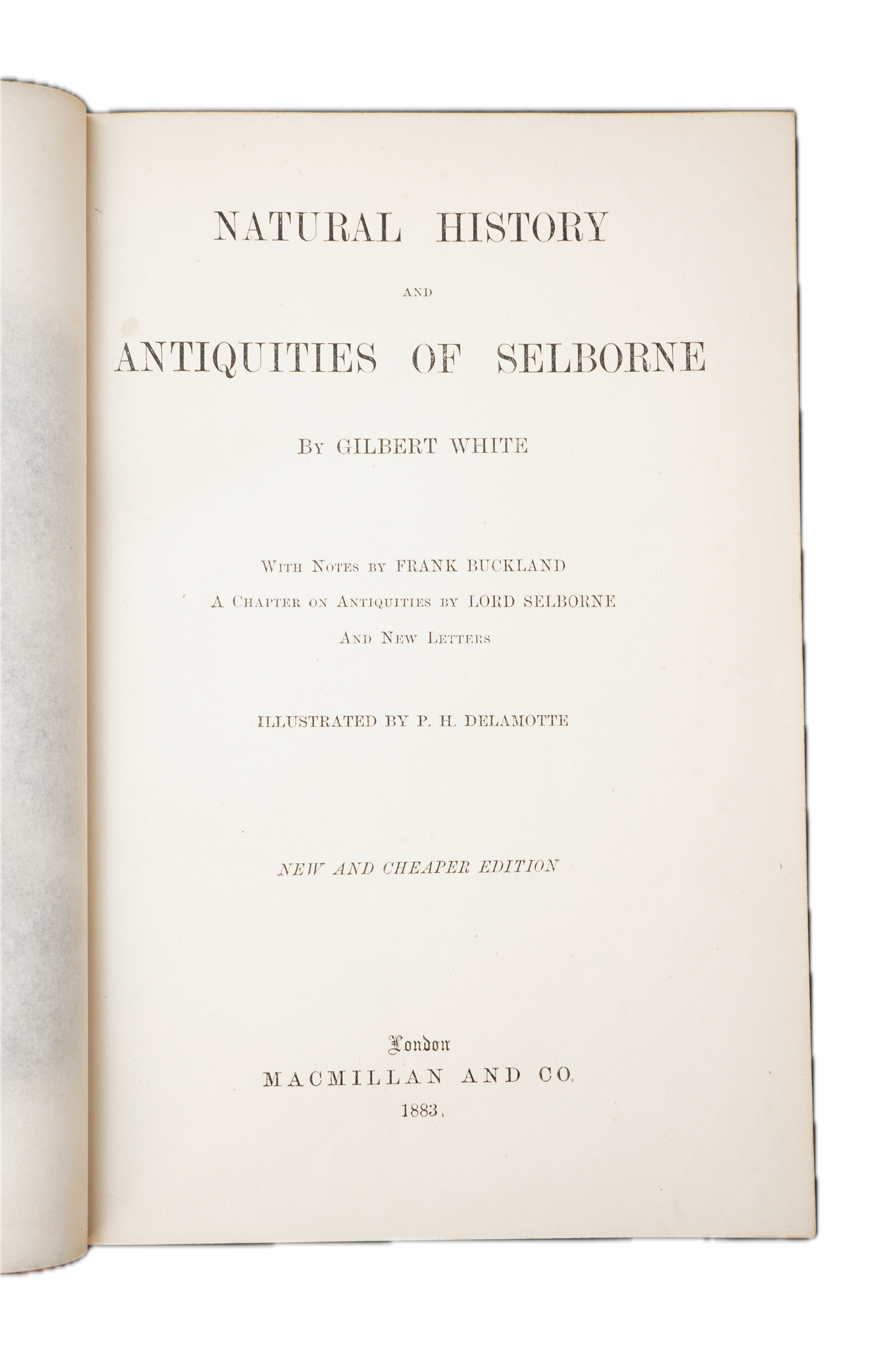 NATURAL HISTORY

AND

ANTIQUITIES OF SELBORNE

By GILBERT WHITE

With Notes by FRANK BUCKLAND
A Chapter on Antiquities by LORD SELBORNE
And New Letters

ILLUSTRATED BY P. H. DELAMOTTE

NEW AND CHEAPER EDITION

London
MACMILLAN AND CO.
1883.